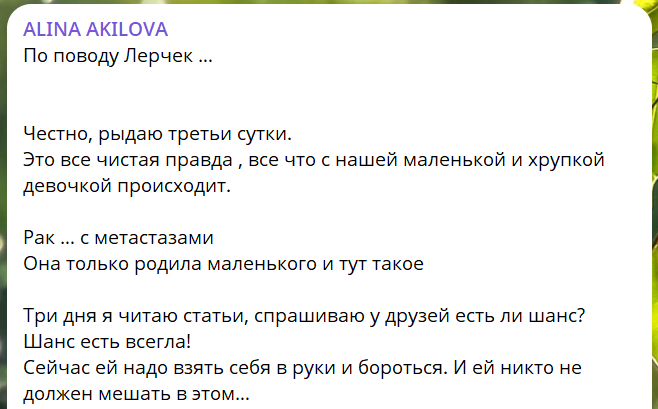 ALINA AKILOVA
По поводу Лерчек ...

Честно, рыдаю третьи сутки.
Это все чистая правда , все что с нашей маленькой и хрупкой девочкой происходит.

Рак ... с метастазами
Она только родила маленького и тут такое

Три дня я читаю статьи, спрашиваю у друзей есть ли шанс?
Шанс есть всегла!
Сейчас ей надо взять себя в руки и бороться. И ей никто не должен мешать в этом...